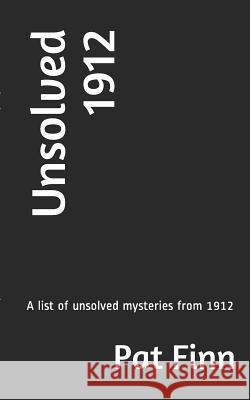 Unsolved 1912

A list of unsolved mysteries from 1912

Pat Finn

Kraina Książek